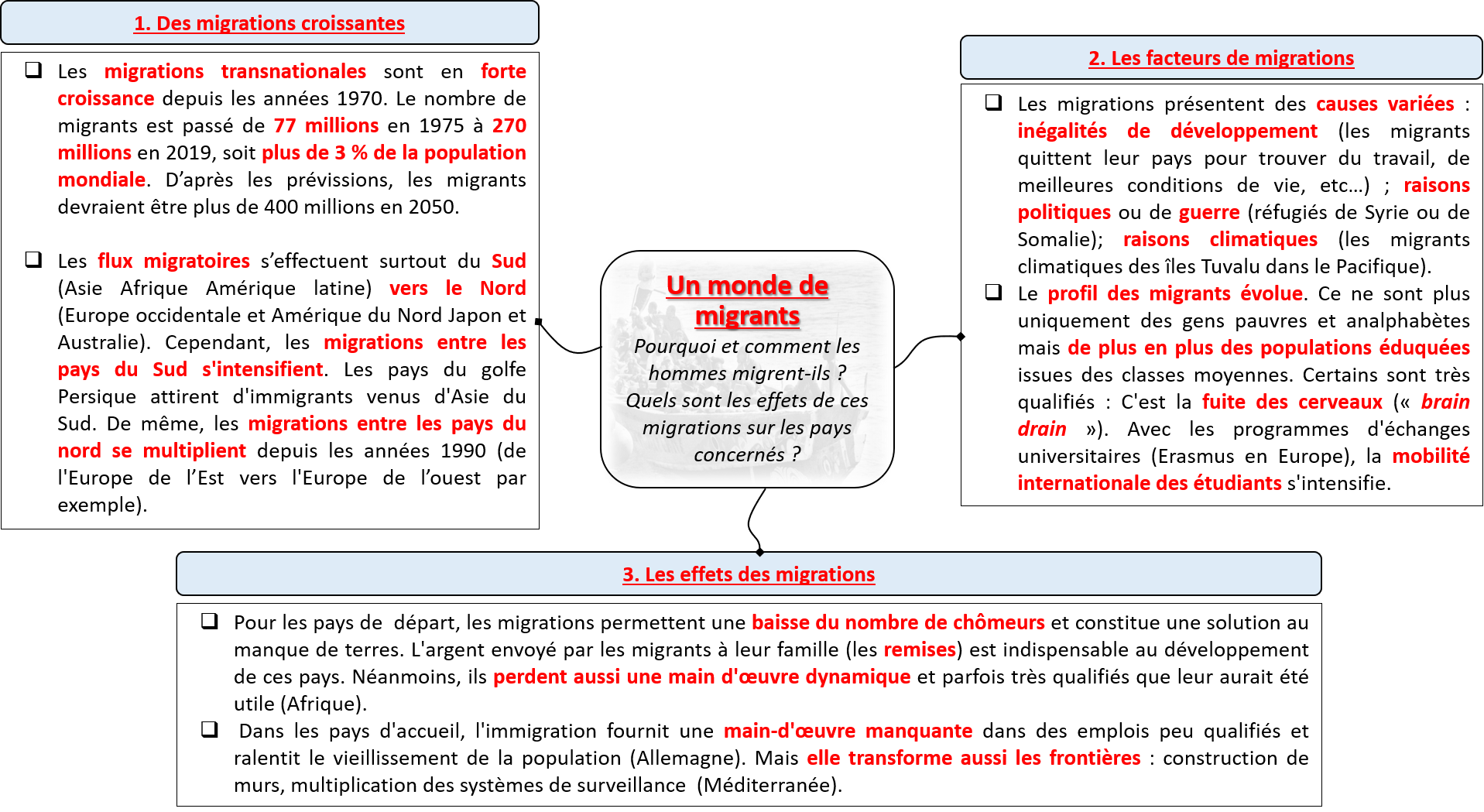 1. Des migrations croissantes

❑ Les migrations transnationales sont en forte croissance depuis les années 1970. Le nombre de migrants est passé de 77 millions en 1975 à 270 millions en 2019, soit plus de 3 % de la population mondiale. D'après les prévissions, les migrants devraient être plus de 400 millions en 2050.

❑ Les flux migratoires s'effectuent surtout du Sud (Asie Afrique Amérique latine) vers le Nord (Europe occidentale et Amérique du Nord Japon et Australie). Cependant, les migrations entre les pays du Sud s'intensifient. Les pays du golfe Persique attirent d'immigrants venus d'Asie du Sud. De même, les migrations entre les pays du nord se multiplient depuis les années 1990 (de l'Europe de l'Est vers l'Europe de l'ouest par exemple).

Un monde de migrants

Pourquoi et comment les hommes migrent-ils ? Quels sont les effets de ces migrations sur les pays concernés ?

2. Les facteurs de migrations

❑ Les migrations présentent des causes variées : inégalités de développement (les migrants quittent leur pays pour trouver du travail, de meilleures conditions de vie, etc…) ; raisons politiques ou de guerre (réfugiés de Syrie ou de Somalie); raisons climatiques (les migrants climatiques des îles Tuvalu dans le Pacifique).

❑ Le profil des migrants évolue. Ce ne sont plus uniquement des gens pauvres et analphabètes mais de plus en plus des populations éduquées issues des classes moyennes. Certains sont très qualifiés : C'est la fuite des cerveaux (« brain drain »). Avec les programmes d'échanges universitaires (Erasmus en Europe), la mobilité internationale des étudiants s'intensifie.

3. Les effets des migrations

❑ Pour les pays de départ, les migrations permettent une baisse du nombre de chômeurs et constitue une solution au manque de terres. L'argent envoyé par les migrants à leur famille (les remises) est indispensable au développement de ces pays. Néanmoins, ils perdent aussi une main d'œuvre dynamique et parfois très qualifiés que leur aurait été utile (Afrique).

❑ Dans les pays d'accueil, l'immigration fournit une main-d'œuvre manquante dans des emplois peu qualifiés et ralentit le vieillissement de la population (Allemagne). Mais elle transforme aussi les frontières : construction de murs, multiplication des systèmes de surveillance (Méditerranée).